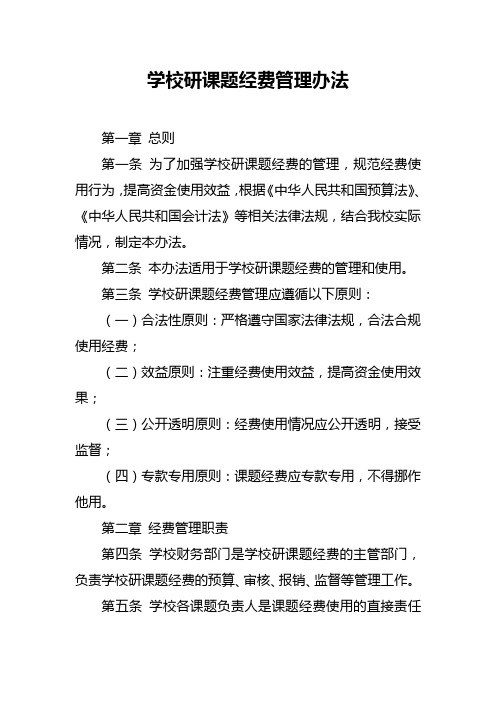 学校研课题经费管理办法

第一章 总则

第一条 为了加强学校研课题经费的管理，规范经费使用行为，提高资金使用效益，根据《中华人民共和国预算法》、《中华人民共和国会计法》等相关法律法规，结合我校实际情况，制定本办法。

第二条 本办法适用于学校研课题经费的管理和使用。

第三条 学校研课题经费管理应遵循以下原则：

（一）合法性原则：严格遵守国家法律法规，合法合规使用经费；

（二）效益原则：注重经费使用效益，提高资金使用效果；

（三）公开透明原则：经费使用情况应公开透明，接受监督；

（四）专款专用原则：课题经费应专款专用，不得挪作他用。

第二章 经费管理职责

第四条 学校财务部门是学校研课题经费的主管部门，负责学校研课题经费的预算、审核、报销、监督等管理工作。

第五条 学校各课题负责人是课题经费使用的直接责任